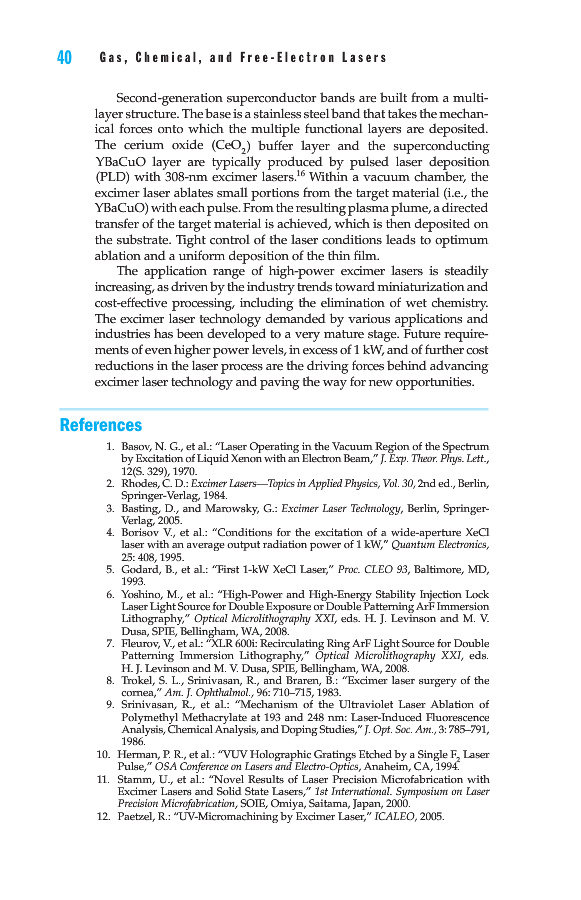 40 Gas, Chemical, and Free-Electron Lasers

Second-generation superconductor bands are built from a multilayer structure. The base is a stainless steel band that takes the mechanical forces onto which the multiple functional layers are deposited. The cerium oxide ($CeO_2$) buffer layer and the superconducting YBaCuO layer are typically produced by pulsed laser deposition (PLD) with 308-nm excimer lasers.$^{16}$ Within a vacuum chamber, the excimer laser ablates small portions from the target material (i.e., the YBaCuO) with each pulse. From the resulting plasma plume, a directed transfer of the target material is achieved, which is then deposited on the substrate. Tight control of the laser conditions leads to optimum ablation and a uniform deposition of the thin film.

The application range of high-power excimer lasers is steadily increasing, as driven by the industry trends toward miniaturization and cost-effective processing, including the elimination of wet chemistry. The excimer laser technology demanded by various applications and industries has been developed to a very mature stage. Future requirements of even higher power levels, in excess of 1 kW, and of further cost reductions in the laser process are the driving forces behind advancing excimer laser technology and paving the way for new opportunities.

References

1. Basov, N. G., et al.: "Laser Operating in the Vacuum Region of the Spectrum by Excitation of Liquid Xenon with an Electron Beam," J. Exp. Theor. Phys. Lett., 12(S. 329), 1970.
2. Rhodes, C. D.: Excimer Lasers—Topics in Applied Physics, Vol. 30, 2nd ed., Berlin, Springer-Verlag, 1984.
3. Basting, D., and Marowsky, G.: Excimer Laser Technology, Berlin, Springer-Verlag, 2005.
4. Borisov V., et al.: "Conditions for the excitation of a wide-aperture XeCl laser with an average output radiation power of 1 kW," Quantum Electronics, 25: 408, 1995.
5. Godard, B., et al.: "First 1-kW XeCl Laser," Proc. CLEO 93, Baltimore, MD, 1993.
6. Yoshino, M., et al.: "High-Power and High-Energy Stability Injection Lock Laser Light Source for Double Exposure or Double Patterning ArF Immersion Lithography," Optical Microlithography XXI, eds. H. J. Levinson and M. V. Dusa, SPIE, Bellingham, WA, 2008.
7. Fleurov, V., et al.: "XLR 600i: Recirculating Ring ArF Light Source for Double Patterning Immersion Lithography," Optical Microlithography XXI, eds. H. J. Levinson and M. V. Dusa, SPIE, Bellingham, WA, 2008.
8. Trokel, S. L., Srinivasan, R., and Braren, B.: "Excimer laser surgery of the cornea," Am. J. Ophthalmol., 96: 710–715, 1983.
9. Srinivasan, R., et al.: "Mechanism of the Ultraviolet Laser Ablation of Polymethyl Methacrylate at 193 and 248 nm: Laser-Induced Fluorescence Analysis, Chemical Analysis, and Doping Studies," J. Opt. Soc. Am., 3: 785–791, 1986.
10. Herman, P. R., et al.: "VUV Holographic Gratings Etched by a Single $F_2$ Laser Pulse," OSA Conference on Lasers and Electro-Optics, Anaheim, CA, 1994.
11. Stamm, U., et al.: "Novel Results of Laser Precision Microfabrication with Excimer Lasers and Solid State Lasers," 1st International. Symposium on Laser Precision Microfabrication, SOIE, Omiya, Saitama, Japan, 2000.
12. Paetzel, R.: "UV-Micromachining by Excimer Laser," ICALEO, 2005.